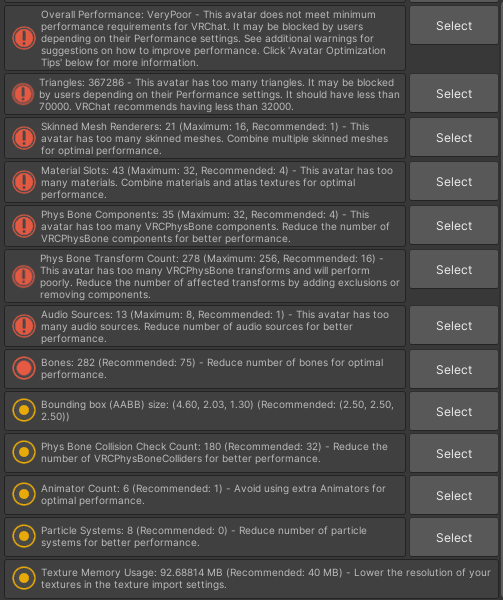 Overall Performance: VeryPoor - This avatar does not meet minimum performance requirements for VRChat. It may be blocked by users depending on their Performance settings. See additional warnings for suggestions on how to improve performance. Click 'Avatar Optimization Tips' below for more information.

Select

Triangles: 367286 - This avatar has too many triangles. It may be blocked by users depending on their Performance settings. It should have less than 70000. VRChat recommends having less than 32000.

Select

Skinned Mesh Renderers: 21 (Maximum: 16, Recommended: 1) - This avatar has too many skinned meshes. Combine multiple skinned meshes for optimal performance.

Select

Material Slots: 43 (Maximum: 32, Recommended: 4) - This avatar has too many materials. Combine materials and atlas textures for optimal performance.

Select

Phys Bone Components: 35 (Maximum: 32, Recommended: 4) - This avatar has too many VRCPhysBone components. Reduce the number of VRCPhysBone components for better performance.

Select

Phys Bone Transform Count: 278 (Maximum: 256, Recommended: 16) - This avatar has too many VRCPhysBone transforms and will perform poorly. Reduce the number of affected transforms by adding exclusions or removing components.

Select

Audio Sources: 13 (Maximum: 8, Recommended: 1) - This avatar has too many audio sources. Reduce number of audio sources for better performance.

Select

Bones: 282 (Recommended: 75) - Reduce number of bones for optimal performance.

Select

Bounding box (AABB) size: (4.60, 2.03, 1.30) (Recommended: (2.50, 2.50, 2.50))

Select

Phys Bone Collision Check Count: 180 (Recommended: 32) - Reduce the number of VRCPhysBoneColliders for better performance.

Select

Animator Count: 6 (Recommended: 1) - Avoid using extra Animators for optimal performance.

Select

Particle Systems: 8 (Recommended: 0) - Reduce number of particle systems for better performance.

Select

Texture Memory Usage: 92.68814 MB (Recommended: 40 MB) - Lower the resolution of your textures in the texture import settings.